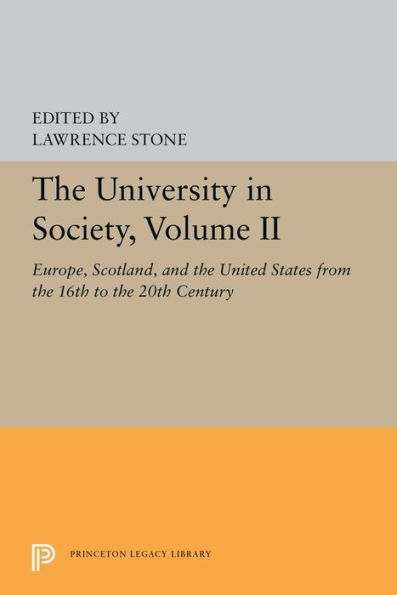 EDITED BY
LAWRENCE STONE

The University in Society, Volume II

Europe, Scotland, and the United States from the 16th to the 20th Century

PRINCETON LEGACY LIBRARY